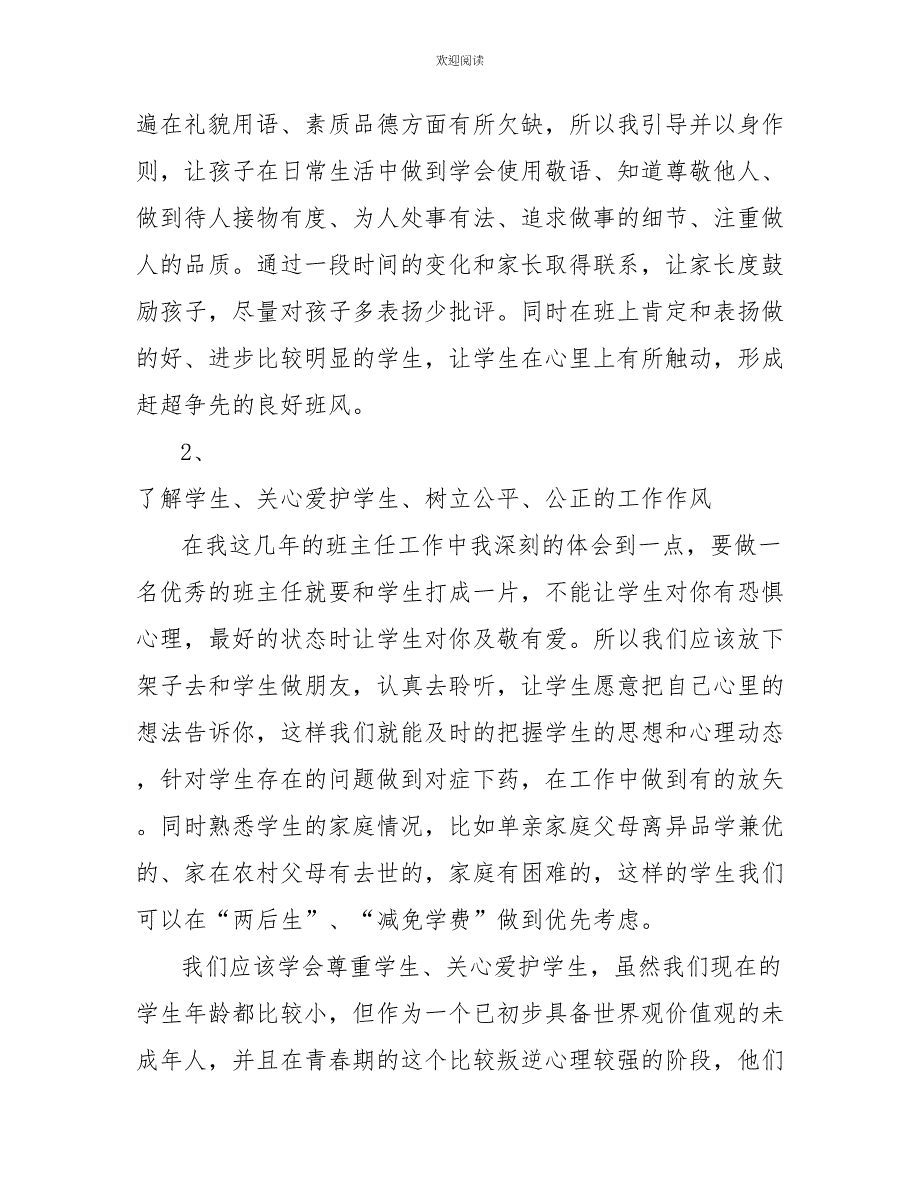 欢迎阅读

遍在礼貌用语、素质品德方面有所欠缺，所以我引导并以身作则，让孩子在日常生活中做到学会使用敬语、知道尊敬他人、做到待人接物有度、为人处事有法、追求做事的细节、注重做人的品质。通过一段时间的变化和家长取得联系，让家长度鼓励孩子，尽量对孩子多表扬少批评。同时在班上肯定和表扬做的好、进步比较明显的学生，让学生在心里上有所触动，形成赶超争先的良好班风。

2、

了解学生、关心爱护学生、树立公平、公正的工作作风

在我这几年的班主任工作中我深刻的体会到一点，要做一名优秀的班主任就要和学生打成一片，不能让学生对你有恐惧心理，最好的状态时让学生对你及敬有爱。所以我们应该放下架子去和学生做朋友，认真去聆听，让学生愿意把自己心里的想法告诉你，这样我们就能及时的把握学生的思想和心理动态，针对学生存在的问题做到对症下药，在工作中做到有的放矢。同时熟悉学生的家庭情况，比如单亲家庭父母离异品学兼优的、家在农村父母有去世的，家庭有困难的，这样的学生我们可以在“两后生”、“减免学费”做到优先考虑。

我们应该学会尊重学生、关心爱护学生，虽然我们现在的学生年龄都比较小，但作为一个已初步具备世界观价值观的未成年人，并且在青春期的这个比较叛逆心理较强的阶段，他们